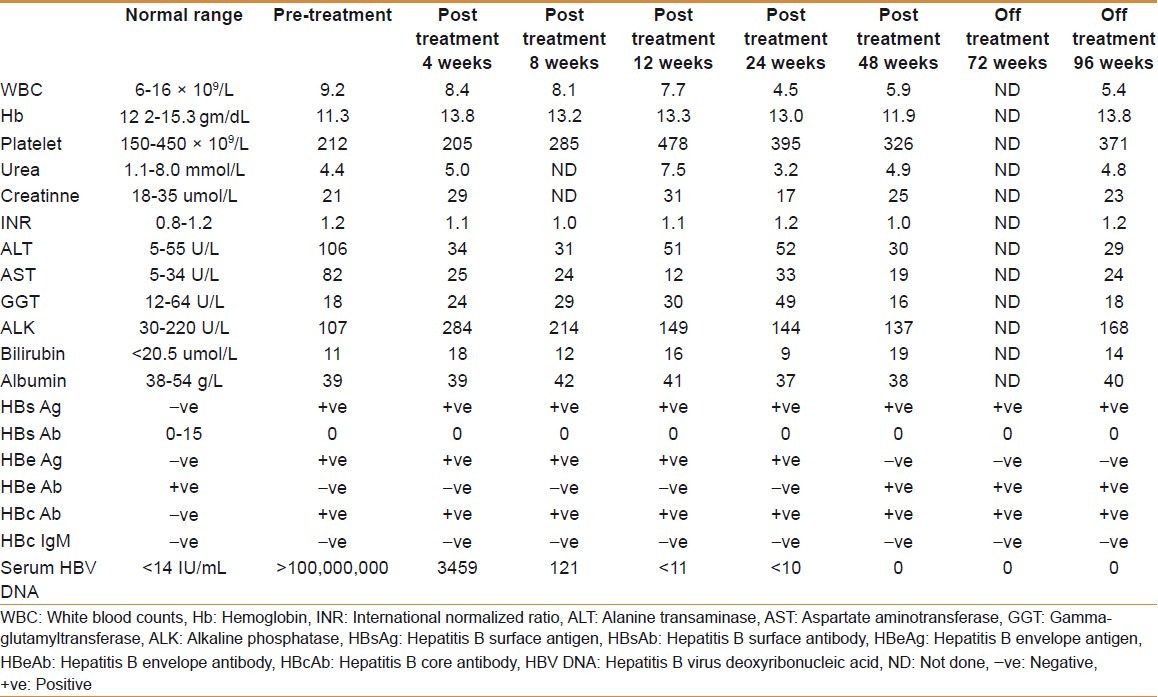 | | Normal range | Pre-treatment | Post treatment 4 weeks | Post treatment 8 weeks | Post treatment 12 weeks | Post treatment 24 weeks | Post treatment 48 weeks | Off treatment 72 weeks | Off treatment 96 weeks |
|---|---|---|---|---|---|---|---|---|---|
| WBC | 6-16 × $10^9$/L | 9.2 | 8.4 | 8.1 | 7.7 | 4.5 | 5.9 | ND | 5.4 |
| Hb | 12 2-15.3 gm/dL | 11.3 | 13.8 | 13.2 | 13.3 | 13.0 | 11.9 | ND | 13.8 |
| Platelet | 150-450 × $10^9$/L | 212 | 205 | 285 | 478 | 395 | 326 | ND | 371 |
| Urea | 1.1-8.0 mmol/L | 4.4 | 5.0 | ND | 7.5 | 3.2 | 4.9 | ND | 4.8 |
| Creatinne | 18-35 umol/L | 21 | 29 | ND | 31 | 17 | 25 | ND | 23 |
| INR | 0.8-1.2 | 1.2 | 1.1 | 1.0 | 1.1 | 1.2 | 1.0 | ND | 1.2 |
| ALT | 5-55 U/L | 106 | 34 | 31 | 51 | 52 | 30 | ND | 29 |
| AST | 5-34 U/L | 82 | 25 | 24 | 12 | 33 | 19 | ND | 24 |
| GGT | 12-64 U/L | 18 | 24 | 29 | 30 | 49 | 16 | ND | 18 |
| ALK | 30-220 U/L | 107 | 284 | 214 | 149 | 144 | 137 | ND | 168 |
| Bilirubin | <20.5 umol/L | 11 | 18 | 12 | 16 | 9 | 19 | ND | 14 |
| Albumin | 38-54 g/L | 39 | 39 | 42 | 41 | 37 | 38 | ND | 40 |
| HBs Ag | −ve | +ve | +ve | +ve | +ve | +ve | +ve | +ve | +ve |
| HBs Ab | 0-15 | 0 | 0 | 0 | 0 | 0 | 0 | 0 | 0 |
| HBe Ag | −ve | +ve | +ve | +ve | +ve | +ve | −ve | −ve | −ve |
| HBe Ab | +ve | −ve | −ve | −ve | −ve | −ve | +ve | +ve | +ve |
| HBc Ab | −ve | +ve | +ve | +ve | +ve | +ve | +ve | +ve | +ve |
| HBc IgM | −ve | −ve | −ve | −ve | −ve | −ve | −ve | −ve | −ve |
| Serum HBV DNA | <14 IU/mL | >100,000,000 | 3459 | 121 | <11 | <10 | 0 | 0 | 0 |

WBC: White blood counts, Hb: Hemoglobin, INR: International normalized ratio, ALT: Alanine transaminase, AST: Aspartate aminotransferase, GGT: Gamma-glutamyltransferase, ALK: Alkaline phosphatase, HBsAg: Hepatitis B surface antigen, HBsAb: Hepatitis B surface antibody, HBeAg: Hepatitis B envelope antigen, HBeAb: Hepatitis B envelope antibody, HBcAb: Hepatitis B core antibody, HBV DNA: Hepatitis B virus deoxyribonucleic acid, ND: Not done, −ve: Negative, +ve: Positive